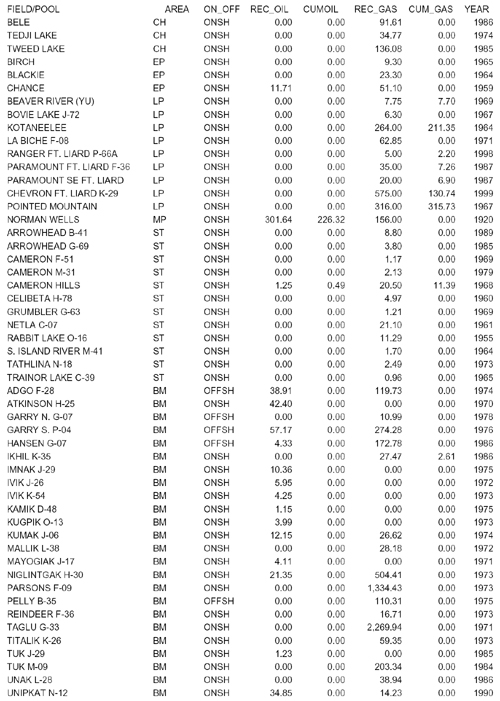 | FIELD/POOL | AREA | ON_OFF | REC_OIL | CUMOIL | REC_GAS | CUM_GAS | YEAR |
|---|---|---|---|---|---|---|---|
| BELE | CH | ONSH | 0.00 | 0.00 | 91.61 | 0.00 | 1986 |
| TEDJI LAKE | CH | ONSH | 0.00 | 0.00 | 34.77 | 0.00 | 1974 |
| TWEED LAKE | CH | ONSH | 0.00 | 0.00 | 136.08 | 0.00 | 1985 |
| BIRCH | EP | ONSH | 0.00 | 0.00 | 9.30 | 0.00 | 1965 |
| BLACKIE | EP | ONSH | 0.00 | 0.00 | 23.30 | 0.00 | 1964 |
| CHANCE | EP | ONSH | 11.71 | 0.00 | 51.10 | 0.00 | 1959 |
| BEAVER RIVER (YU) | LP | ONSH | 0.00 | 0.00 | 7.75 | 7.70 | 1969 |
| BOVIE LAKE J-72 | LP | ONSH | 0.00 | 0.00 | 6.30 | 0.00 | 1967 |
| KOTANEELEE | LP | ONSH | 0.00 | 0.00 | 264.00 | 211.35 | 1964 |
| LA BICHE F-08 | LP | ONSH | 0.00 | 0.00 | 62.85 | 0.00 | 1971 |
| RANGER FT. LIARD P-66A | LP | ONSH | 0.00 | 0.00 | 5.00 | 2.20 | 1998 |
| PARAMOUNT FT. LIARD F-36 | LP | ONSH | 0.00 | 0.00 | 35.00 | 7.26 | 1987 |
| PARAMOUNT SE FT. LIARD | LP | ONSH | 0.00 | 0.00 | 20.00 | 6.90 | 1987 |
| CHEVRON FT. LIARD K-29 | LP | ONSH | 0.00 | 0.00 | 575.00 | 130.74 | 1999 |
| POINTED MOUNTAIN | LP | ONSH | 0.00 | 0.00 | 316.00 | 315.73 | 1967 |
| NORMAN WELLS | MP | ONSH | 301.64 | 226.32 | 156.00 | 0.00 | 1920 |
| ARROWHEAD B-41 | ST | ONSH | 0.00 | 0.00 | 8.80 | 0.00 | 1989 |
| ARROWHEAD G-69 | ST | ONSH | 0.00 | 0.00 | 3.80 | 0.00 | 1985 |
| CAMERON F-51 | ST | ONSH | 0.00 | 0.00 | 1.17 | 0.00 | 1969 |
| CAMERON M-31 | ST | ONSH | 0.00 | 0.00 | 2.13 | 0.00 | 1979 |
| CAMERON HILLS | ST | ONSH | 1.25 | 0.49 | 20.50 | 11.39 | 1968 |
| CELIBETA H-78 | ST | ONSH | 0.00 | 0.00 | 4.97 | 0.00 | 1960 |
| GRUMBLER G-63 | ST | ONSH | 0.00 | 0.00 | 1.21 | 0.00 | 1969 |
| NETLA C-07 | ST | ONSH | 0.00 | 0.00 | 21.10 | 0.00 | 1961 |
| RABBIT LAKE O-16 | ST | ONSH | 0.00 | 0.00 | 11.29 | 0.00 | 1955 |
| S. ISLAND RIVER M-41 | ST | ONSH | 0.00 | 0.00 | 1.70 | 0.00 | 1964 |
| TATHLINA N-18 | ST | ONSH | 0.00 | 0.00 | 2.49 | 0.00 | 1973 |
| TRAINOR LAKE C-39 | ST | ONSH | 0.00 | 0.00 | 0.96 | 0.00 | 1965 |
| ADGO F-28 | BM | OFFSH | 38.91 | 0.00 | 119.73 | 0.00 | 1974 |
| ATKINSON H-25 | BM | ONSH | 42.40 | 0.00 | 0.00 | 0.00 | 1970 |
| GARRY N. G-07 | BM | OFFSH | 0.00 | 0.00 | 10.99 | 0.00 | 1978 |
| GARRY S. P-04 | BM | OFFSH | 57.17 | 0.00 | 274.28 | 0.00 | 1976 |
| HANSEN G-07 | BM | OFFSH | 4.33 | 0.00 | 172.78 | 0.00 | 1986 |
| IKHIL K-35 | BM | ONSH | 0.00 | 0.00 | 27.47 | 2.61 | 1986 |
| IMNAK J-29 | BM | ONSH | 10.36 | 0.00 | 0.00 | 0.00 | 1975 |
| IVIK J-26 | BM | ONSH | 5.95 | 0.00 | 0.00 | 0.00 | 1972 |
| IVIK K-54 | BM | ONSH | 4.25 | 0.00 | 0.00 | 0.00 | 1973 |
| KAMIK D-48 | BM | ONSH | 1.15 | 0.00 | 0.00 | 0.00 | 1975 |
| KUGPIK O-13 | BM | ONSH | 3.99 | 0.00 | 0.00 | 0.00 | 1973 |
| KUMAK J-06 | BM | ONSH | 12.15 | 0.00 | 26.62 | 0.00 | 1974 |
| MALLIK L-38 | BM | ONSH | 0.00 | 0.00 | 28.18 | 0.00 | 1972 |
| MAYOGIAK J-17 | BM | ONSH | 4.11 | 0.00 | 0.00 | 0.00 | 1971 |
| NIGLINTGAK H-30 | BM | ONSH | 21.35 | 0.00 | 504.41 | 0.00 | 1973 |
| PARSONS F-09 | BM | ONSH | 0.00 | 0.00 | 1,334.43 | 0.00 | 1973 |
| PELLY B-35 | BM | OFFSH | 0.00 | 0.00 | 110.31 | 0.00 | 1975 |
| REINDEER F-36 | BM | ONSH | 0.00 | 0.00 | 16.71 | 0.00 | 1973 |
| TAGLU G-33 | BM | ONSH | 0.00 | 0.00 | 2,269.94 | 0.00 | 1971 |
| TITALIK K-26 | BM | ONSH | 0.00 | 0.00 | 59.35 | 0.00 | 1973 |
| TUK J-29 | BM | ONSH | 1.23 | 0.00 | 0.00 | 0.00 | 1985 |
| TUK M-09 | BM | ONSH | 0.00 | 0.00 | 203.34 | 0.00 | 1984 |
| UNAK L-28 | BM | ONSH | 0.00 | 0.00 | 38.94 | 0.00 | 1986 |
| UNIPKAT N-12 | BM | ONSH | 34.85 | 0.00 | 14.23 | 0.00 | 1990 |